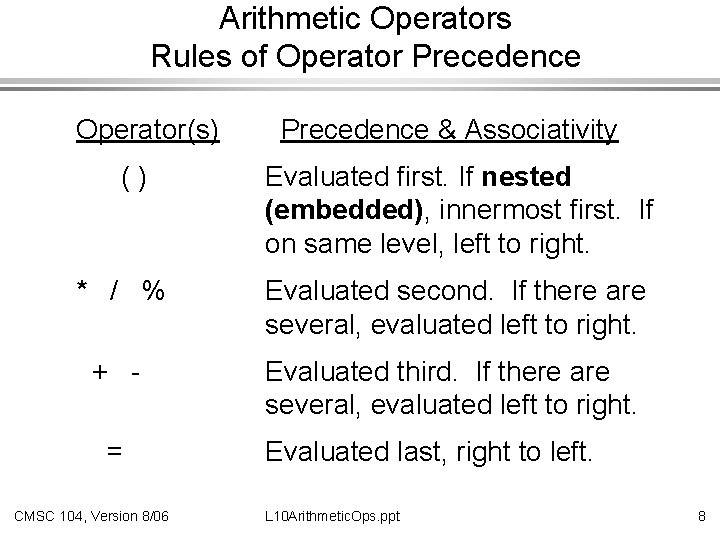 Arithmetic Operators
Rules of Operator Precedence

| Operator(s) | Precedence & Associativity |
|---|---|
| ( ) | Evaluated first. If **nested (embedded)**, innermost first. If on same level, left to right. |
| * / % | Evaluated second. If there are several, evaluated left to right. |
| + - | Evaluated third. If there are several, evaluated left to right. |
| = | Evaluated last, right to left. |

CMSC 104, Version 8/06 L10ArithmeticOps.ppt 8